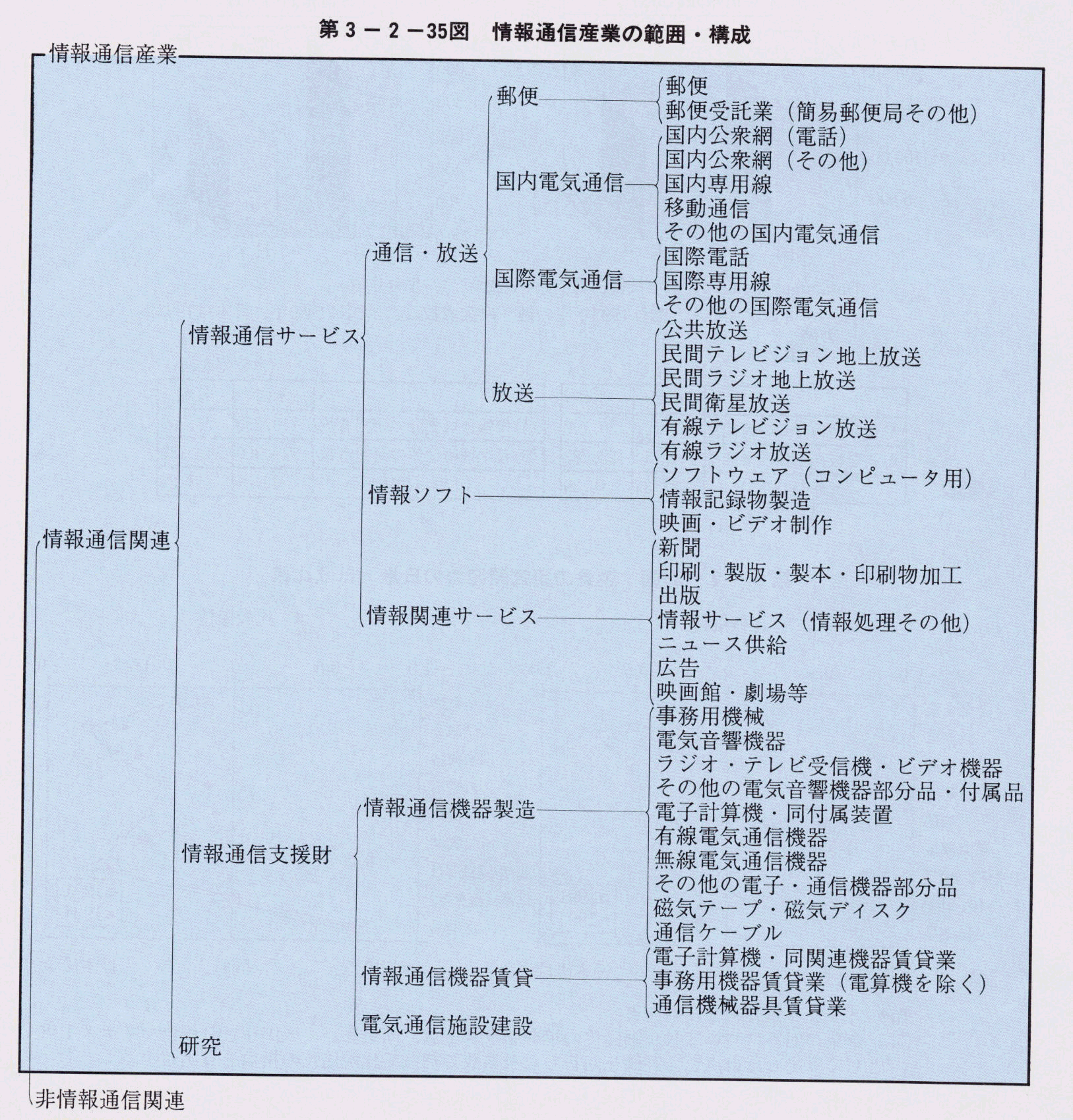 第３－２－35図　情報通信産業の範囲・構成

情報通信産業

情報通信関連
情報通信サービス
通信・放送
郵便
郵便
郵便受託業（簡易郵便局その他）
国内電気通信
国内公衆網（電話）
国内公衆網（その他）
国内専用線
移動通信
その他の国内電気通信
国際電気通信
国際電話
国際専用線
その他の国際電気通信
放送
公共放送
民間テレビジョン地上放送
民間ラジオ地上放送
民間衛星放送
有線テレビジョン放送
有線ラジオ放送
情報ソフト
ソフトウェア（コンピュータ用）
情報記録物製造
映画・ビデオ制作
情報関連サービス
新聞
印刷・製版・製本・印刷物加工
出版
情報サービス（情報処理その他）
ニュース供給
広告
映画館・劇場等
情報通信支援財
情報通信機器製造
事務用機械
電気音響機器
ラジオ・テレビ受信機・ビデオ機器
その他の電気音響機器部分品・付属品
電子計算機・同付属装置
有線電気通信機器
無線電気通信機器
その他の電子・通信機器部分品
磁気テープ・磁気ディスク
通信ケーブル
情報通信機器賃貸
電子計算機・同関連機器賃貸業
事務用機器賃貸業（電算機を除く）
通信機械器具賃貸業
電気通信施設建設
研究

非情報通信関連